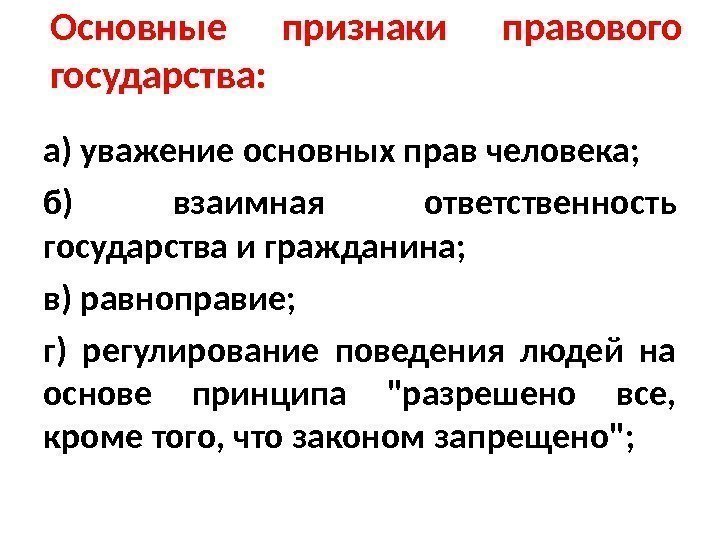 Основные признаки правового государства:

а) уважение основных прав человека;

б) взаимная ответственность государства и гражданина;

в) равноправие;

г) регулирование поведения людей на основе принципа "разрешено все, кроме того, что законом запрещено";